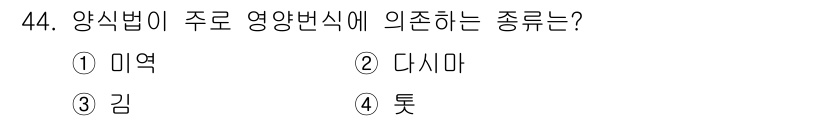 44. 양식법이 주로 영양번식에 의존하는 종류는?

① 미역
② 다시마
③ 김
④ 톳